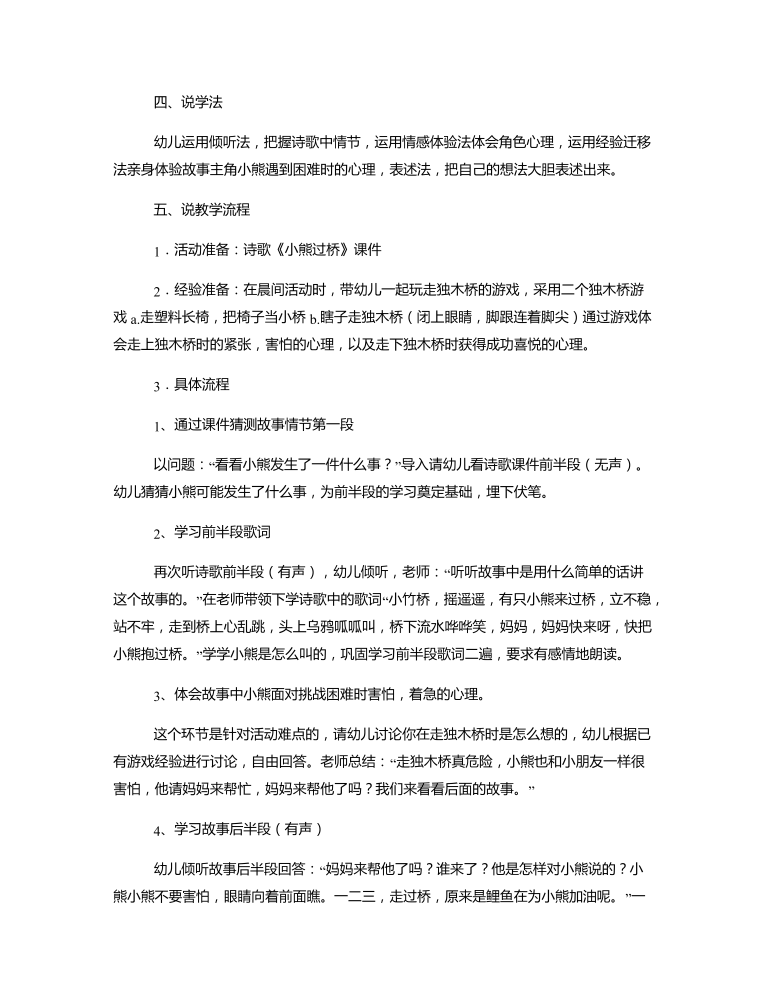 四、说学法

幼儿运用倾听法，把握诗歌中情节，运用情感体验法体会角色心理，运用经验迁移法亲身体验故事主角小熊遇到困难时的心理，表述法，把自己的想法大胆表述出来。

五、说教学流程

1．活动准备：诗歌《小熊过桥》课件

2．经验准备：在晨间活动时，带幼儿一起玩走独木桥的游戏，采用二个独木桥游戏 a.走塑料长椅，把椅子当小桥 b.瞎子走独木桥（闭上眼睛，脚跟连着脚尖）通过游戏体会走上独木桥时的紧张，害怕的心理，以及走下独木桥时获得成功喜悦的心理。

3．具体流程

1、通过课件猜测故事情节第一段

以问题：“看看小熊发生了一件什么事？”导入请幼儿看诗歌课件前半段（无声）。幼儿猜猜小熊可能发生了什么事，为前半段的学习奠定基础，埋下伏笔。

2、学习前半段歌词

再次听诗歌前半段（有声），幼儿倾听，老师：“听听故事中是用什么简单的话讲这个故事的。”在老师带领下学诗歌中的歌词“小竹桥，摇遥遥，有只小熊来过桥，立不稳，站不牢，走到桥上心乱跳，头上乌鸦呱呱叫，桥下流水哗哗笑，妈妈，妈妈快来呀，快把小熊抱过桥。”学学小熊是怎么叫的，巩固学习前半段歌词二遍，要求有感情地朗读。

3、体会故事中小熊面对挑战困难时害怕，着急的心理。

这个环节是针对活动难点的，请幼儿讨论你在走独木桥时是怎么想的，幼儿根据已有游戏经验进行讨论，自由回答。老师总结：“走独木桥真危险，小熊也和小朋友一样很害怕，他请妈妈来帮忙，妈妈来帮他了吗？我们来看看后面的故事。”

4、学习故事后半段（有声）

幼儿倾听故事后半段回答：“妈妈来帮他了吗？谁来了？他是怎样对小熊说的？小熊小熊不要害怕，眼睛向着前面瞧。一二三，走过桥，原来是鲤鱼在为小熊加油呢。”一